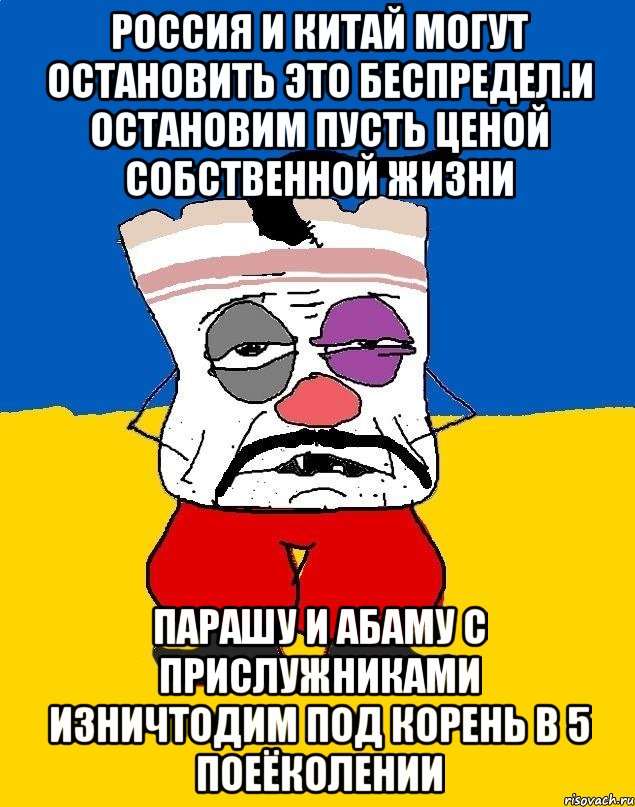 РОССИЯ И КИТАЙ МОГУТ ОСТАНОВИТЬ ЭТО БЕСПРЕДЕЛ.И ОСТАНОВИМ ПУСТЬ ЦЕНОЙ СОБСТВЕННОЙ ЖИЗНИ

ПАРАШУ И АБАМУ С ПРИСЛУЖНИКАМИ ИЗНИЧТОДИМ ПОД КОРЕНЬ В 5 ПОЕЁКОЛЕНИИ

risovach.ru